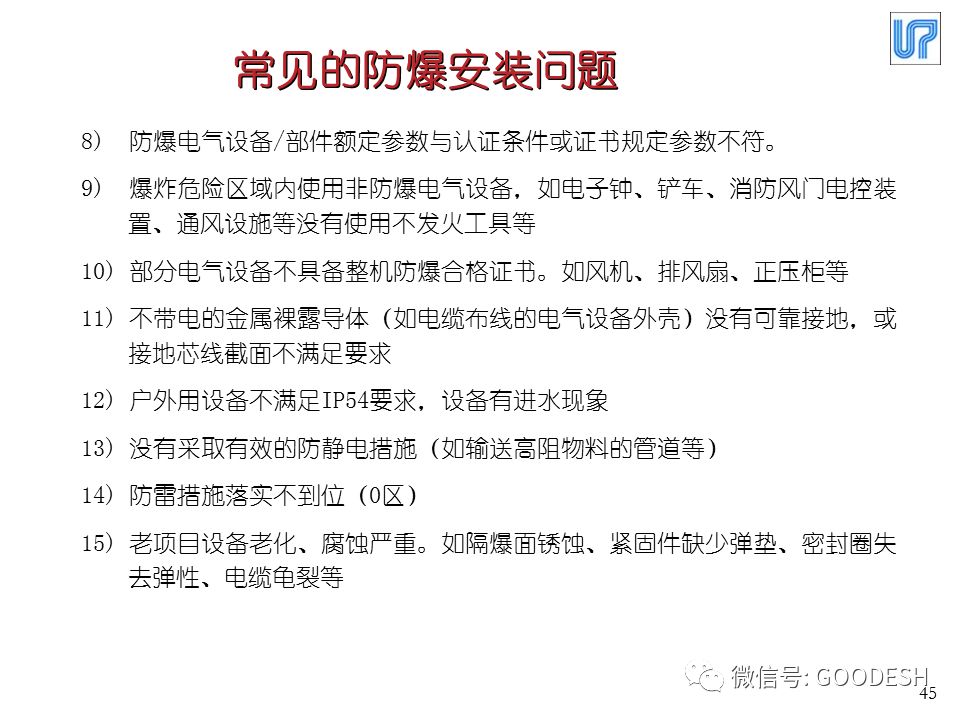 常见的防爆安装问题

8) 防爆电气设备/部件额定参数与认证条件或证书规定参数不符。

9) 爆炸危险区域内使用非防爆电气设备，如电子钟、铲车、消防风门电控装置、通风设施等没有使用不发火工具等

10) 部分电气设备不具备整机防爆合格证书。如风机、排风扇、正压柜等

11) 不带电的金属裸露导体（如电缆布线的电气设备外壳）没有可靠接地，或接地芯线截面不满足要求

12) 户外用设备不满足IP54要求，设备有进水现象

13) 没有采取有效的防静电措施（如输送高阻物料的管道等）

14) 防雷措施落实不到位（0区）

15) 老项目设备老化、腐蚀严重。如隔爆面锈蚀、紧固件缺少弹垫、密封圈失去弹性、电缆龟裂等

微信号: GOODESH

45